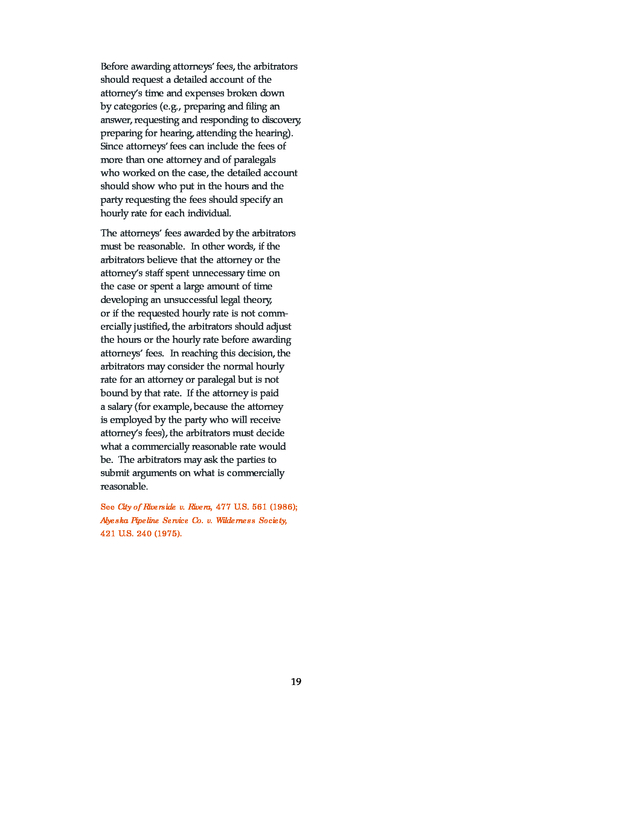 Before awarding attorneys' fees, the arbitrators should request a detailed account of the attorney's time and expenses broken down by categories (e.g., preparing and filing an answer, requesting and responding to discovery, preparing for hearing, attending the hearing). Since attorneys' fees can include the fees of more than one attorney and of paralegals who worked on the case, the detailed account should show who put in the hours and the party requesting the fees should specify an hourly rate for each individual.

The attorneys' fees awarded by the arbitrators must be reasonable. In other words, if the arbitrators believe that the attorney or the attorney's staff spent unnecessary time on the case or spent a large amount of time developing an unsuccessful legal theory, or if the requested hourly rate is not commercially justified, the arbitrators should adjust the hours or the hourly rate before awarding attorneys' fees. In reaching this decision, the arbitrators may consider the normal hourly rate for an attorney or paralegal but is not bound by that rate. If the attorney is paid a salary (for example, because the attorney is employed by the party who will receive attorney's fees), the arbitrators must decide what a commercially reasonable rate would be. The arbitrators may ask the parties to submit arguments on what is commercially reasonable.

See City of Riverside v. Rivera, 477 U.S. 561 (1986); Alyeska Pipeline Service Co. v. Wilderness Society, 421 U.S. 240 (1975).

19